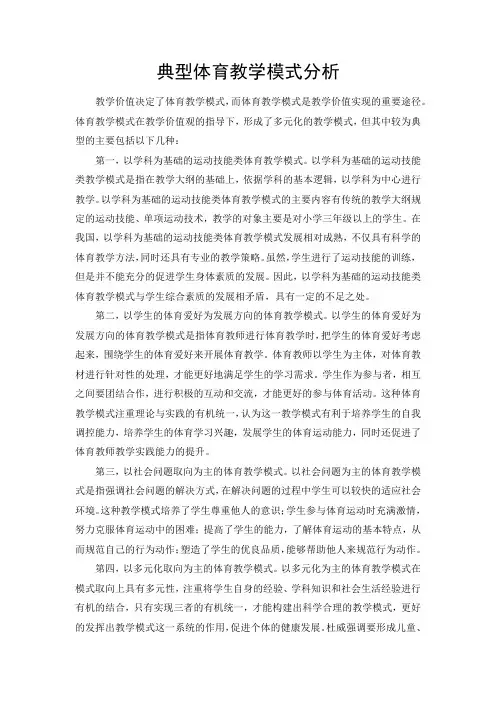 典型体育教学模式分析

教学价值决定了体育教学模式，而体育教学模式是教学价值实现的重要途径。体育教学模式在教学价值观的指导下，形成了多元化的教学模式，但其中较为典型的主要包括以下几种：

第一，以学科为基础的运动技能类体育教学模式。以学科为基础的运动技能类教学模式是指在教学大纲的基础上，依据学科的基本逻辑，以学科为中心进行教学。以学科为基础的运动技能类体育教学模式的主要内容有传统的教学大纲规定的运动技能、单项运动技术，教学的对象主要是对小学三年级以上的学生。在我国，以学科为基础的运动技能类体育教学模式发展相对成熟，不仅具有科学的体育教学方法，同时还具有专业的教学策略。虽然，学生进行了运动技能的训练，但是并不能充分的促进学生身体素质的发展。因此，以学科为基础的运动技能类体育教学模式与学生综合素质的发展相矛盾，具有一定的不足之处。

第二，以学生的体育爱好为发展方向的体育教学模式。以学生的体育爱好为发展方向的体育教学模式是指体育教师进行体育教学时，把学生的体育爱好考虑起来，围绕学生的体育爱好来开展体育教学。体育教师以学生为主体，对体育教材进行针对性的处理，才能更好地满足学生的学习需求。学生作为参与者，相互之间要团结合作，进行积极的互动和交流，才能更好的参与体育活动。这种体育教学模式注重理论与实践的有机统一，认为这一教学模式有利于培养学生的自我调控能力，培养学生的体育学习兴趣，发展学生的体育运动能力，同时还促进了体育教师教学实践能力的提升。

第三，以社会问题取向为主的体育教学模式。以社会问题为主的体育教学模式是指强调社会问题的解决方式，在解决问题的过程中学生可以较快的适应社会环境。这种教学模式培养了学生尊重他人的意识；学生参与体育运动时充满激情，努力克服体育运动中的困难；提高了学生的能力，了解体育运动的基本特点，从而规范自己的行为动作；塑造了学生的优良品质，能够帮助他人来规范行为动作。

第四，以多元化取向为主的体育教学模式。以多元化为主的体育教学模式在模式取向上具有多元性，注重将学生自身的经验、学科知识和社会生活经验进行有机的结合，只有实现三者的有机统一，才能构建出科学合理的教学模式，更好的发挥出教学模式这一系统的作用，促进个体的健康发展。杜威强调要形成儿童、